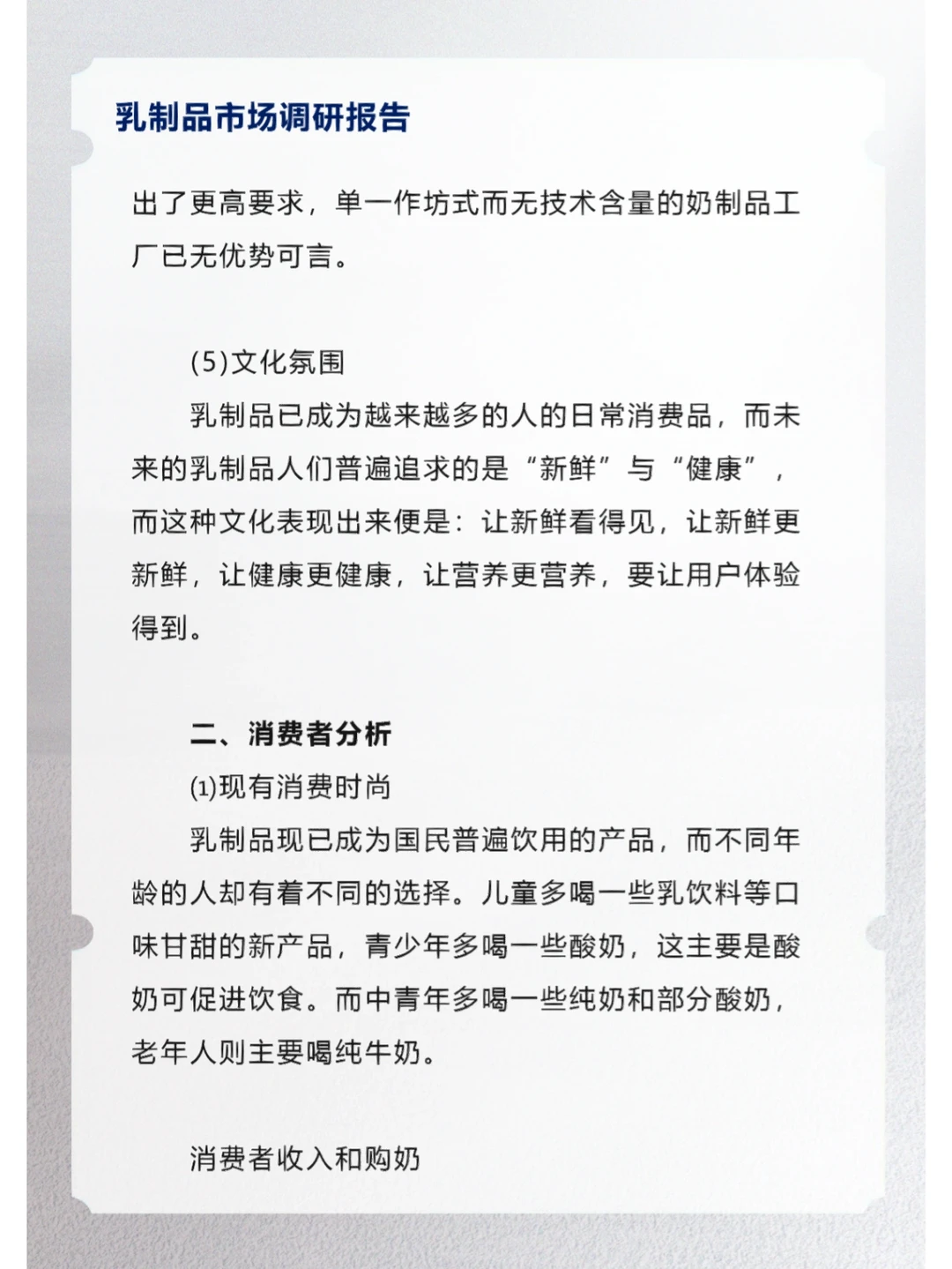 乳制品市场调研报告

出了更高要求，单一作坊式而无技术含量的奶制品工厂已无优势可言。

(5)文化氛围

乳制品已成为越来越多的人的日常消费品，而未来的乳制品人们普遍追求的是“新鲜”与“健康”，而这种文化表现出来便是：让新鲜看得见，让新鲜更新鲜，让健康更健康，让营养更营养，要让用户体验得到。

二、消费者分析

⑴现有消费时尚

乳制品现已成为国民普遍饮用的产品，而不同年龄的人却有着不同的选择。儿童多喝一些乳饮料等口味甘甜的新产品，青少年多喝一些酸奶，这主要是酸奶可促进饮食。而中青年多喝一些纯奶和部分酸奶，老年人则主要喝纯牛奶。

消费者收入和购奶